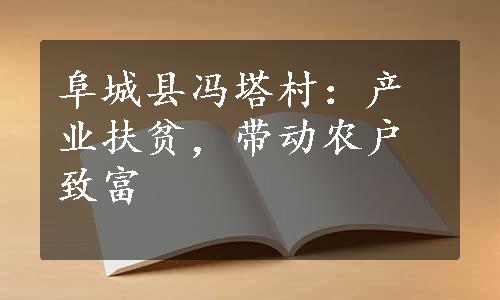 阜城县冯塔村：产业扶贫，带动农户致富